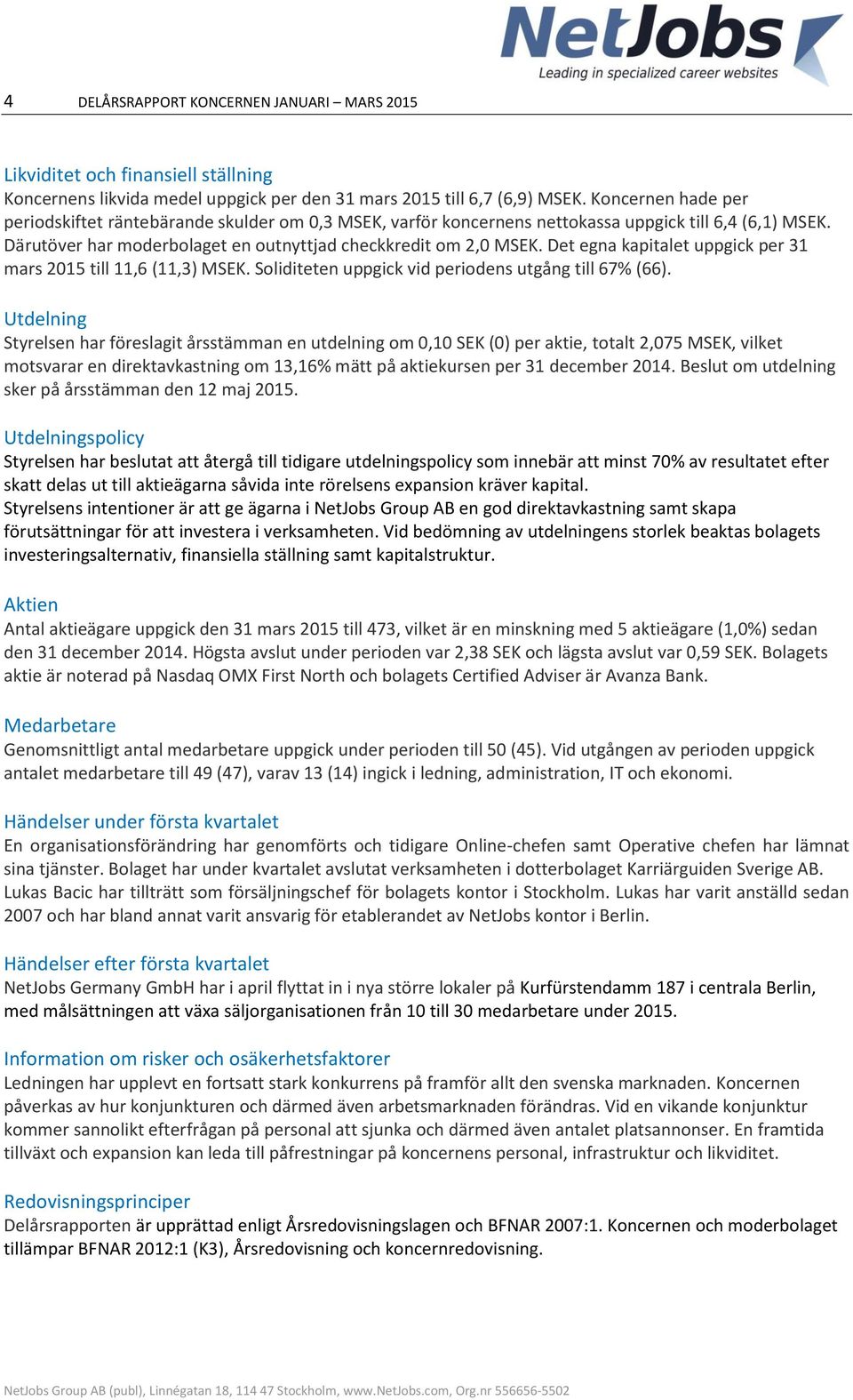 NetJobs
Leading in specialized career websites

4 DELÅRSRAPPORT KONCERNEN JANUARI – MARS 2015

Likviditet och finansiell ställning
Koncernens likvida medel uppgick per den 31 mars 2015 till 6,7 (6,9) MSEK. Koncernen hade per periodskiftet räntebärande skulder om 0,3 MSEK, varför koncernens nettokassa uppgick till 6,4 (6,1) MSEK. Därutöver har moderbolaget en outnyttjad checkkredit om 2,0 MSEK. Det egna kapitalet uppgick per 31 mars 2015 till 11,6 (11,3) MSEK. Soliditeten uppgick vid periodens utgång till 67% (66).

Utdelning
Styrelsen har föreslagit årsstämman en utdelning om 0,10 SEK (0) per aktie, totalt 2,075 MSEK, vilket motsvarar en direktavkastning om 13,16% mätt på aktiekursen per 31 december 2014. Beslut om utdelning sker på årsstämman den 12 maj 2015.

Utdelningspolicy
Styrelsen har beslutat att återgå till tidigare utdelningspolicy som innebär att minst 70% av resultatet efter skatt delas ut till aktieägarna såvida inte rörelsens expansion kräver kapital.
Styrelsens intentioner är att ge ägarna i NetJobs Group AB en god direktavkastning samt skapa förutsättningar för att investera i verksamheten. Vid bedömning av utdelningens storlek beaktas bolagets investeringsalternativ, finansiella ställning samt kapitalstruktur.

Aktien
Antal aktieägare uppgick den 31 mars 2015 till 473, vilket är en minskning med 5 aktieägare (1,0%) sedan den 31 december 2014. Högsta avslut under perioden var 2,38 SEK och lägsta avslut var 0,59 SEK. Bolagets aktie är noterad på Nasdaq OMX First North och bolagets Certified Adviser är Avanza Bank.

Medarbetare
Genomsnittligt antal medarbetare uppgick under perioden till 50 (45). Vid utgången av perioden uppgick antalet medarbetare till 49 (47), varav 13 (14) ingick i ledning, administration, IT och ekonomi.

Händelser under första kvartalet
En organisationsförändring har genomförts och tidigare Online-chefen samt Operative chefen har lämnat sina tjänster. Bolaget har under kvartalet avslutat verksamheten i dotterbolaget Karriärguiden Sverige AB. Lukas Bacic har tillträtt som försäljningschef för bolagets kontor i Stockholm. Lukas har varit anställd sedan 2007 och har bland annat varit ansvarig för etablerandet av NetJobs kontor i Berlin.

Händelser efter första kvartalet
NetJobs Germany GmbH har i april flyttat in i nya större lokaler på Kurfürstendamm 187 i centrala Berlin, med målsättningen att växa säljorganisationen från 10 till 30 medarbetare under 2015.

Information om risker och osäkerhetsfaktorer
Ledningen har upplevt en fortsatt stark konkurrens på framför allt den svenska marknaden. Koncernen påverkas av hur konjunkturen och därmed även arbetsmarknaden förändras. Vid en vikande konjunktur kommer sannolikt efterfrågan på personal att sjunka och därmed även antalet platsannonser. En framtida tillväxt och expansion kan leda till påfrestningar på koncernens personal, infrastruktur och likviditet.

Redovisningsprinciper
Delårsrapporten är upprättad enligt Årsredovisningslagen och BFNAR 2007:1. Koncernen och moderbolaget tillämpar BFNAR 2012:1 (K3), Årsredovisning och koncernredovisning.

NetJobs Group AB (publ), Linnégatan 18, 114 47 Stockholm, www.NetJobs.com, Org.nr 556656-5502